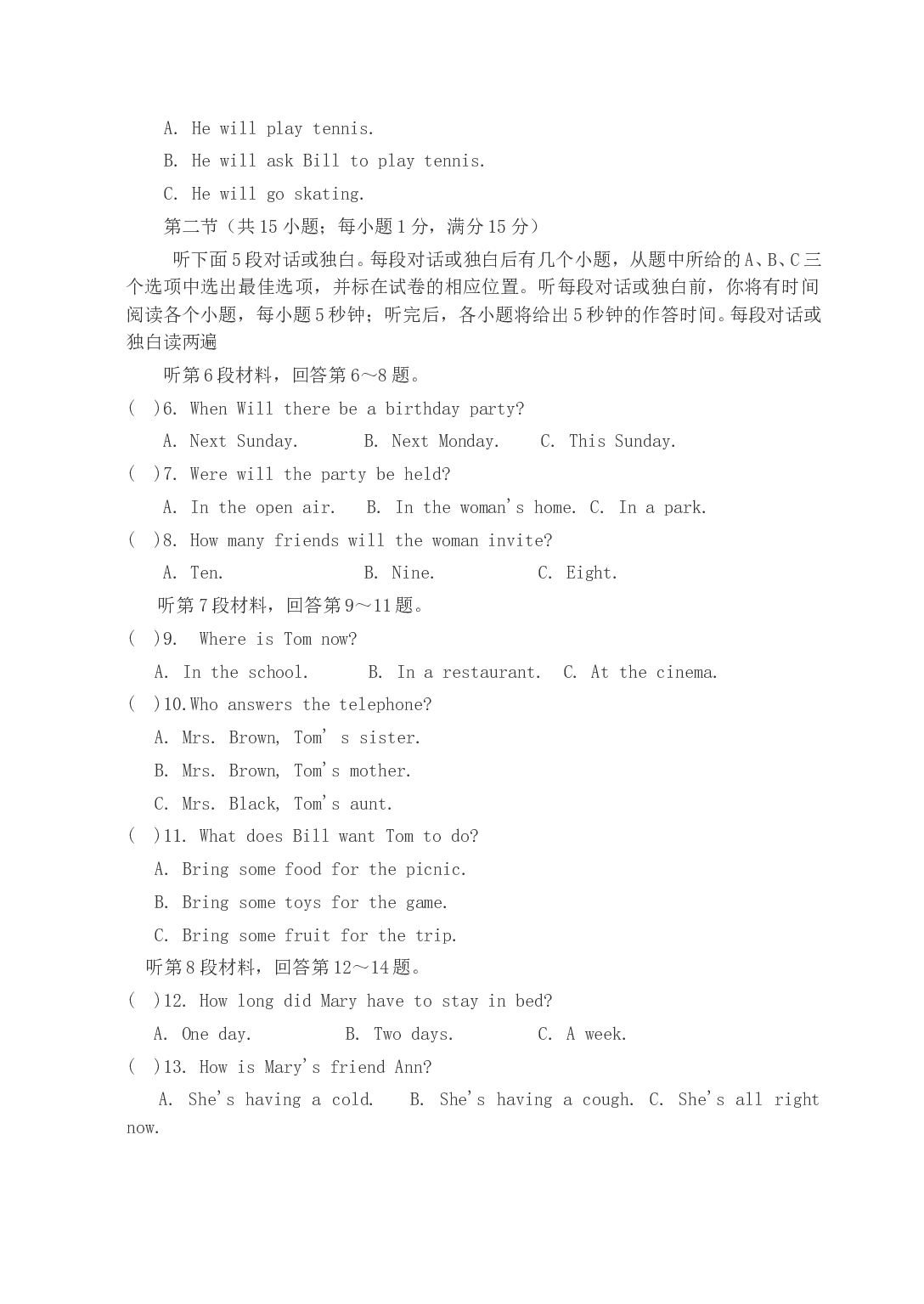 A. He will play tennis.

B. He will ask Bill to play tennis.

C. He will go skating.

第二节（共15小题；每小题1分，满分15分）

听下面5段对话或独白。每段对话或独白后有几个小题，从题中所给的A、B、C三个选项中选出最佳选项，并标在试卷的相应位置。听每段对话或独白前，你将有时间阅读各个小题，每小题5秒钟；听完后，各小题将给出5秒钟的作答时间。每段对话或独白读两遍

听第6段材料，回答第6～8题。

( )6. When Will there be a birthday party?

A. Next Sunday. B. Next Monday. C. This Sunday.

( )7. Were will the party be held?

A. In the open air. B. In the woman's home. C. In a park.

( )8. How many friends will the woman invite?

A. Ten. B. Nine. C. Eight.

听第7段材料，回答第9～11题。

( )9. Where is Tom now?

A. In the school. B. In a restaurant. C. At the cinema.

( )10.Who answers the telephone?

A. Mrs. Brown, Tom' s sister.

B. Mrs. Brown, Tom's mother.

C. Mrs. Black, Tom's aunt.

( )11. What does Bill want Tom to do?

A. Bring some food for the picnic.

B. Bring some toys for the game.

C. Bring some fruit for the trip.

听第8段材料，回答第12～14题。

( )12. How long did Mary have to stay in bed?

A. One day. B. Two days. C. A week.

( )13. How is Mary's friend Ann?

A. She's having a cold. B. She's having a cough. C. She's all right now.